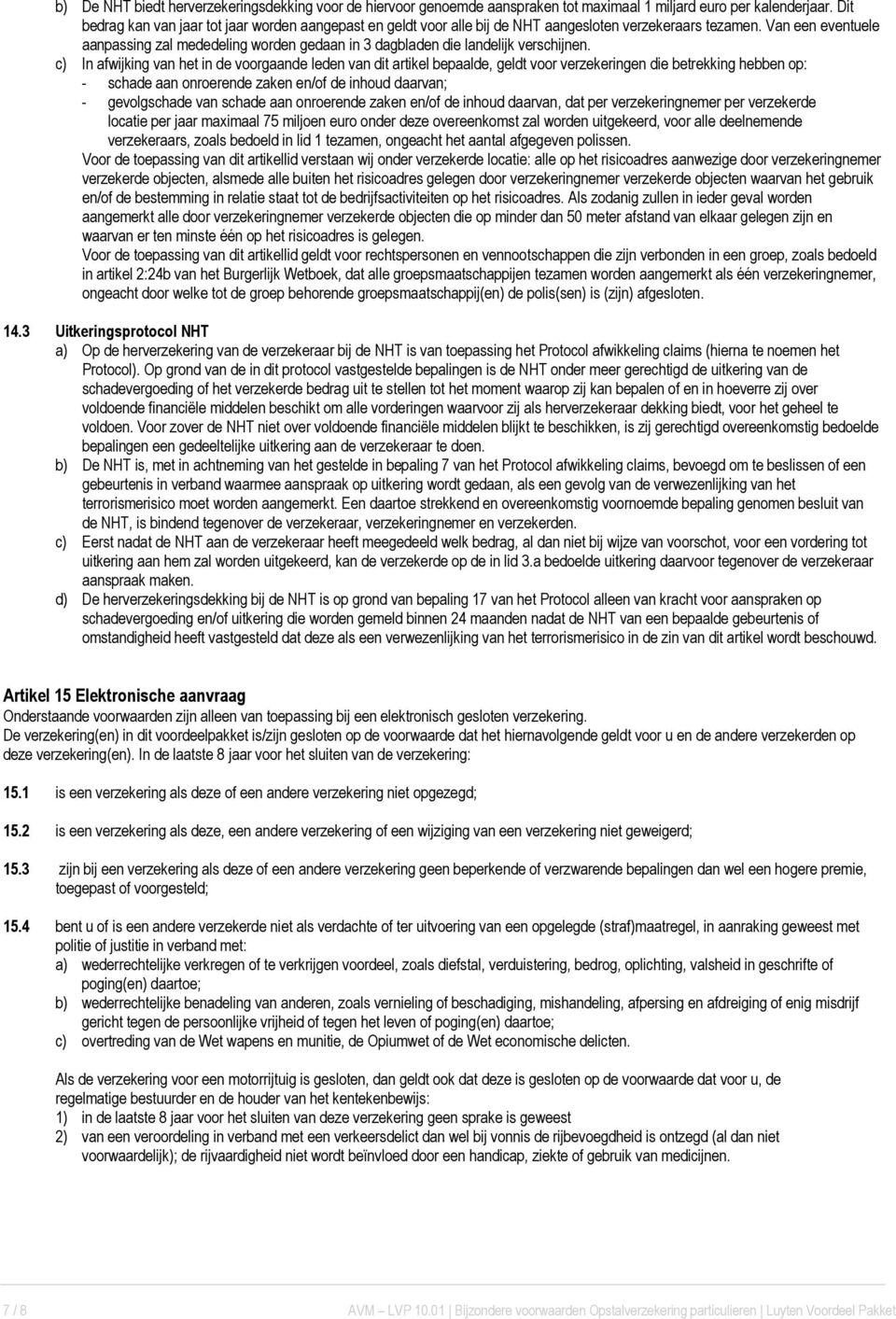 b) De NHT biedt herverzekeringsdekking voor de hiervoor genoemde aanspraken tot maximaal 1 miljard euro per kalenderjaar. Dit bedrag kan van jaar tot jaar worden aangepast en geldt voor alle bij de NHT aangesloten verzekeraars tezamen. Van een eventuele aanpassing zal mededeling worden gedaan in 3 dagbladen die landelijk verschijnen.

c) In afwijking van het in de voorgaande leden van dit artikel bepaalde, geldt voor verzekeringen die betrekking hebben op:
- schade aan onroerende zaken en/of de inhoud daarvan;
- gevolgschade van schade aan onroerende zaken en/of de inhoud daarvan, dat per verzekeringnemer per verzekerde locatie per jaar maximaal 75 miljoen euro onder deze overeenkomst zal worden uitgekeerd, voor alle deelnemende verzekeraars, zoals bedoeld in lid 1 tezamen, ongeacht het aantal afgegeven polissen.

Voor de toepassing van dit artikellid verstaan wij onder verzekerde locatie: alle op het risicoadres aanwezige door verzekeringnemer verzekerde objecten, alsmede alle buiten het risicoadres gelegen door verzekeringnemer verzekerde objecten waarvan het gebruik en/of de bestemming in relatie staat tot de bedrijfsactiviteiten op het risicoadres. Als zodanig zullen in ieder geval worden aangemerkt alle door verzekeringnemer verzekerde objecten die op minder dan 50 meter afstand van elkaar gelegen zijn en waarvan er ten minste één op het risicoadres is gelegen.

Voor de toepassing van dit artikellid geldt voor rechtspersonen en vennootschappen die zijn verbonden in een groep, zoals bedoeld in artikel 2:24b van het Burgerlijk Wetboek, dat alle groepsmaatschappijen tezamen worden aangemerkt als één verzekeringnemer, ongeacht door welke tot de groep behorende groepsmaatschappij(en) de polis(sen) is (zijn) afgesloten.

14.3 Uitkeringsprotocol NHT
a) Op de herverzekering van de verzekeraar bij de NHT is van toepassing het Protocol afwikkeling claims (hierna te noemen het Protocol). Op grond van de in dit protocol vastgestelde bepalingen is de NHT onder meer gerechtigd de uitkering van de schadevergoeding of het verzekerde bedrag uit te stellen tot het moment waarop zij kan bepalen of en in hoeverre zij over voldoende financiële middelen beschikt om alle vorderingen waarvoor zij als herverzekeraar dekking biedt, voor het geheel te voldoen. Voor zover de NHT niet over voldoende financiële middelen blijkt te beschikken, is zij gerechtigd overeenkomstig bedoelde bepalingen een gedeeltelijke uitkering aan de verzekeraar te doen.
b) De NHT is, met in achtneming van het gestelde in bepaling 7 van het Protocol afwikkeling claims, bevoegd om te beslissen of een gebeurtenis in verband waarmee aanspraak op uitkering wordt gedaan, als een gevolg van de verwezenlijking van het terrorismerisico moet worden aangemerkt. Een daartoe strekkend en overeenkomstig voornoemde bepaling genomen besluit van de NHT, is bindend tegenover de verzekeraar, verzekeringnemer en verzekerden.
c) Eerst nadat de NHT aan de verzekeraar heeft meegedeeld welk bedrag, al dan niet bij wijze van voorschot, voor een vordering tot uitkering aan hem zal worden uitgekeerd, kan de verzekerde op de in lid 3.a bedoelde uitkering daarvoor tegenover de verzekeraar aanspraak maken.
d) De herverzekeringsdekking bij de NHT is op grond van bepaling 17 van het Protocol alleen van kracht voor aanspraken op schadevergoeding en/of uitkering die worden gemeld binnen 24 maanden nadat de NHT van een bepaalde gebeurtenis of omstandigheid heeft vastgesteld dat deze als een verwezenlijking van het terrorismerisico in de zin van dit artikel wordt beschouwd.

Artikel 15 Elektronische aanvraag
Onderstaande voorwaarden zijn alleen van toepassing bij een elektronisch gesloten verzekering.
De verzekering(en) in dit voordeelpakket is/zijn gesloten op de voorwaarde dat het hiernavolgende geldt voor u en de andere verzekerden op deze verzekering(en). In de laatste 8 jaar voor het sluiten van de verzekering:

15.1 is een verzekering als deze of een andere verzekering niet opgezegd;

15.2 is een verzekering als deze, een andere verzekering of een wijziging van een verzekering niet geweigerd;

15.3 zijn bij een verzekering als deze of een andere verzekering geen beperkende of verzwarende bepalingen dan wel een hogere premie, toegepast of voorgesteld;

15.4 bent u of is een andere verzekerde niet als verdachte of ter uitvoering van een opgelegde (straf)maatregel, in aanraking geweest met politie of justitie in verband met:
a) wederrechtelijke verkregen of te verkrijgen voordeel, zoals diefstal, verduistering, bedrog, oplichting, valsheid in geschrifte of poging(en) daartoe;
b) wederrechtelijke benadeling van anderen, zoals vernieling of beschadiging, mishandeling, afpersing en afdreiging of enig misdrijf gericht tegen de persoonlijke vrijheid of tegen het leven of poging(en) daartoe;
c) overtreding van de Wet wapens en munitie, de Opiumwet of de Wet economische delicten.

Als de verzekering voor een motorrijtuig is gesloten, dan geldt ook dat deze is gesloten op de voorwaarde dat voor u, de regelmatige bestuurder en de houder van het kentekenbewijs:
1) in de laatste 8 jaar voor het sluiten van deze verzekering geen sprake is geweest
2) van een veroordeling in verband met een verkeersdelict dan wel bij vonnis de rijbevoegdheid is ontzegd (al dan niet voorwaardelijk); de rijvaardigheid niet wordt beïnvloed door een handicap, ziekte of gebruik van medicijnen.

7 / 8    AVM – LVP 10.01 | Bijzondere voorwaarden Opstalverzekering particulieren | Luyten Voordeel Pakket